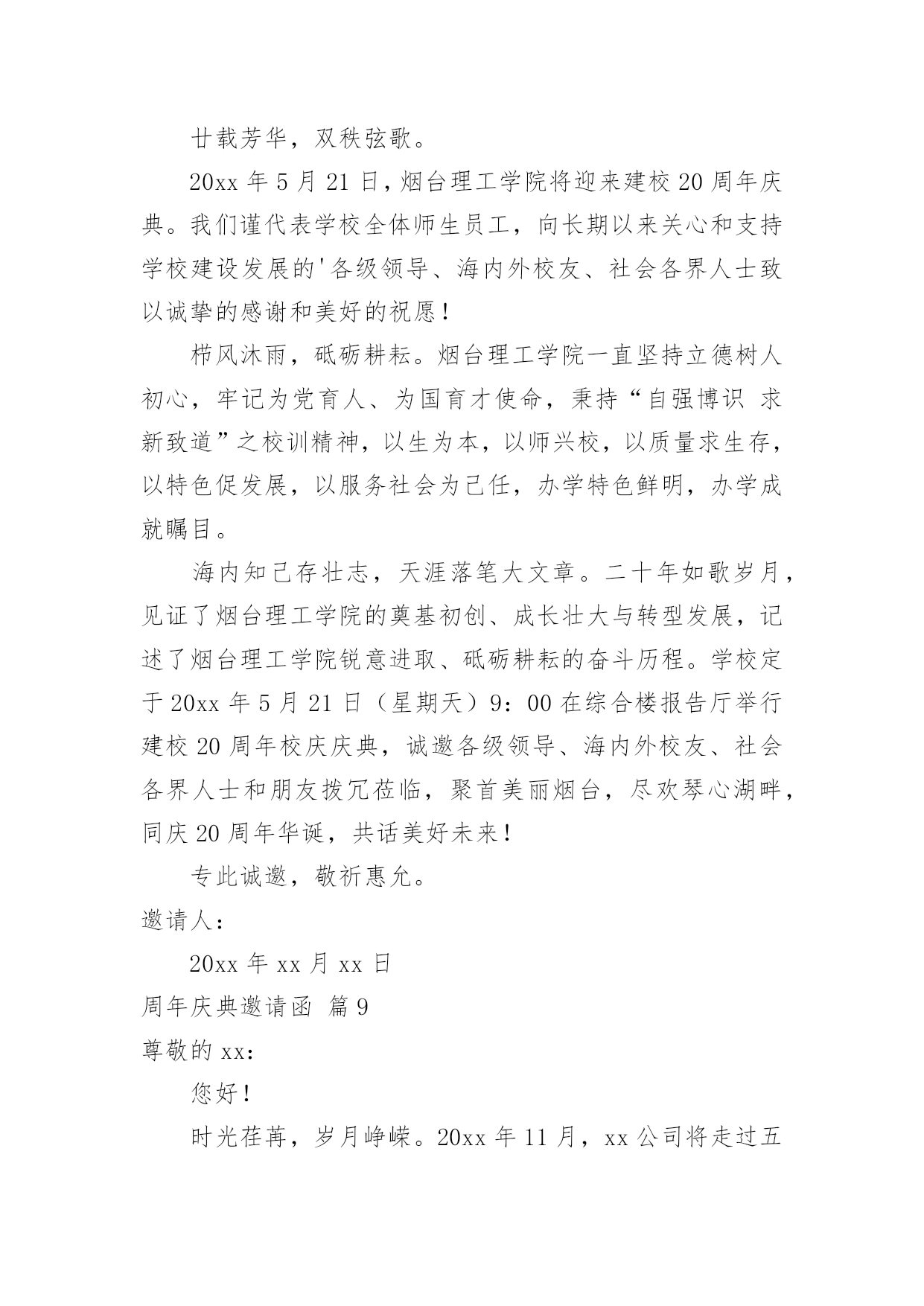 廿载芳华，双秩弦歌。

20xx 年 5 月 21 日，烟台理工学院将迎来建校 20 周年庆典。我们谨代表学校全体师生员工，向长期以来关心和支持学校建设发展的'各级领导、海内外校友、社会各界人士致以诚挚的感谢和美好的祝愿！

栉风沐雨，砥砺耕耘。烟台理工学院一直坚持立德树人初心，牢记为党育人、为国育才使命，秉持“自强博识 求新致道”之校训精神，以生为本，以师兴校，以质量求生存，以特色促发展，以服务社会为己任，办学特色鲜明，办学成就瞩目。

海内知己存壮志，天涯落笔大文章。二十年如歌岁月，见证了烟台理工学院的奠基初创、成长壮大与转型发展，记述了烟台理工学院锐意进取、砥砺耕耘的奋斗历程。学校定于 20xx 年 5 月 21 日（星期天）9：00 在综合楼报告厅举行建校 20 周年校庆庆典，诚邀各级领导、海内外校友、社会各界人士和朋友拨冗莅临，聚首美丽烟台，尽欢琴心湖畔，同庆 20 周年华诞，共话美好未来！

专此诚邀，敬祈惠允。

邀请人：

20xx 年 xx 月 xx 日

周年庆典邀请函 篇 9

尊敬的 xx：

您好！

时光荏苒，岁月峥嵘。20xx 年 11 月，xx 公司将走过五